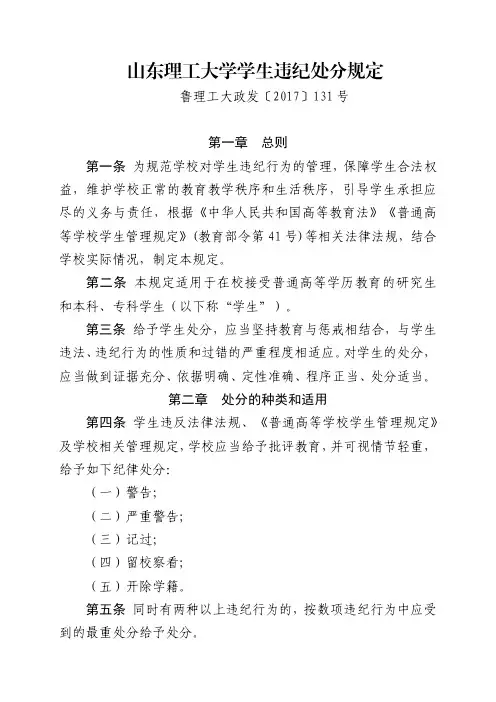 山东理工大学学生违纪处分规定

鲁理工大政发〔2017〕131号

第一章　总则

第一条　为规范学校对学生违纪行为的管理，保障学生合法权益，维护学校正常的教育教学秩序和生活秩序，引导学生承担应尽的义务与责任，根据《中华人民共和国高等教育法》《普通高等学校学生管理规定》(教育部令第41号)等相关法律法规，结合学校实际情况，制定本规定。

第二条　本规定适用于在校接受普通高等学历教育的研究生和本科、专科学生（以下称“学生”）。

第三条　给予学生处分，应当坚持教育与惩戒相结合，与学生违法、违纪行为的性质和过错的严重程度相适应。对学生的处分，应当做到证据充分、依据明确、定性准确、程序正当、处分适当。

第二章　处分的种类和适用

第四条　学生违反法律法规、《普通高等学校学生管理规定》及学校相关管理规定，学校应当给予批评教育，并可视情节轻重，给予如下纪律处分：

（一）警告；

（二）严重警告；

（三）记过；

（四）留校察看；

（五）开除学籍。

第五条　同时有两种以上违纪行为的，按数项违纪行为中应受到的最重处分给予处分。